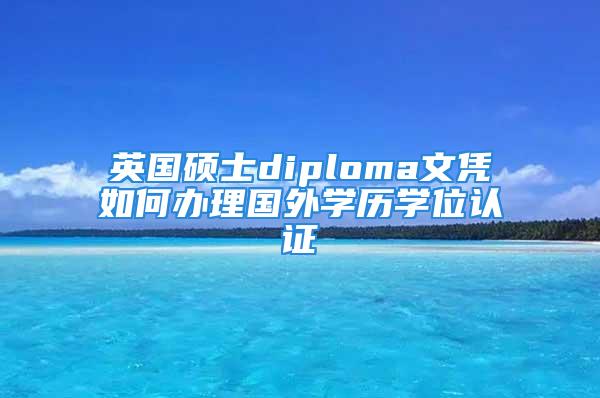 英国硕士diploma文凭如何办理国外学历学位认证